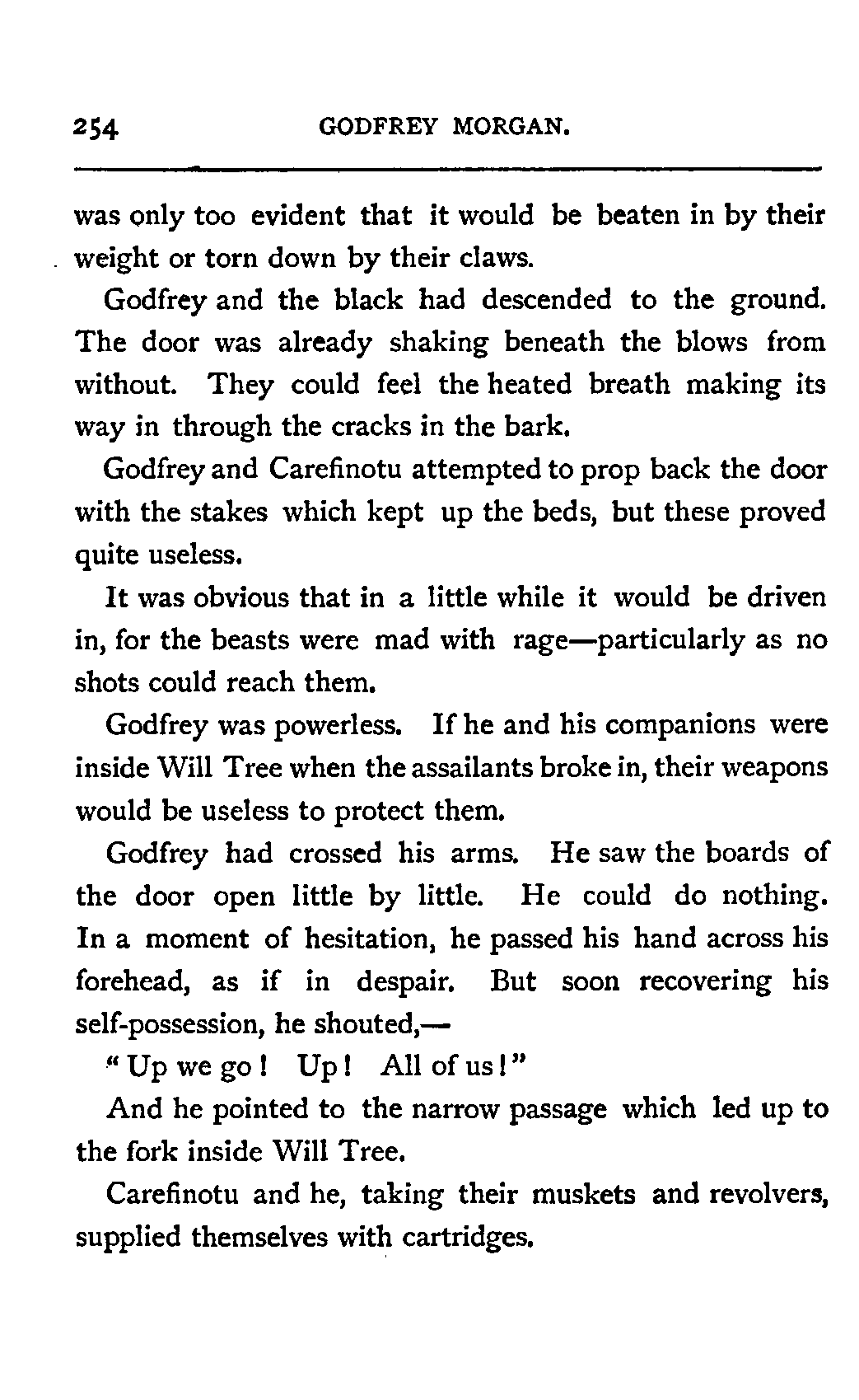 254 GODFREY MORGAN.

was only too evident that it would be beaten in by their weight or torn down by their claws.

Godfrey and the black had descended to the ground. The door was already shaking beneath the blows from without. They could feel the heated breath making its way in through the cracks in the bark.

Godfrey and Carefinotu attempted to prop back the door with the stakes which kept up the beds, but these proved quite useless.

It was obvious that in a little while it would be driven in, for the beasts were mad with rage—particularly as no shots could reach them.

Godfrey was powerless. If he and his companions were inside Will Tree when the assailants broke in, their weapons would be useless to protect them.

Godfrey had crossed his arms. He saw the boards of the door open little by little. He could do nothing. In a moment of hesitation, he passed his hand across his forehead, as if in despair. But soon recovering his self-possession, he shouted,—

"Up we go! Up! All of us!"

And he pointed to the narrow passage which led up to the fork inside Will Tree.

Carefinotu and he, taking their muskets and revolvers, supplied themselves with cartridges.